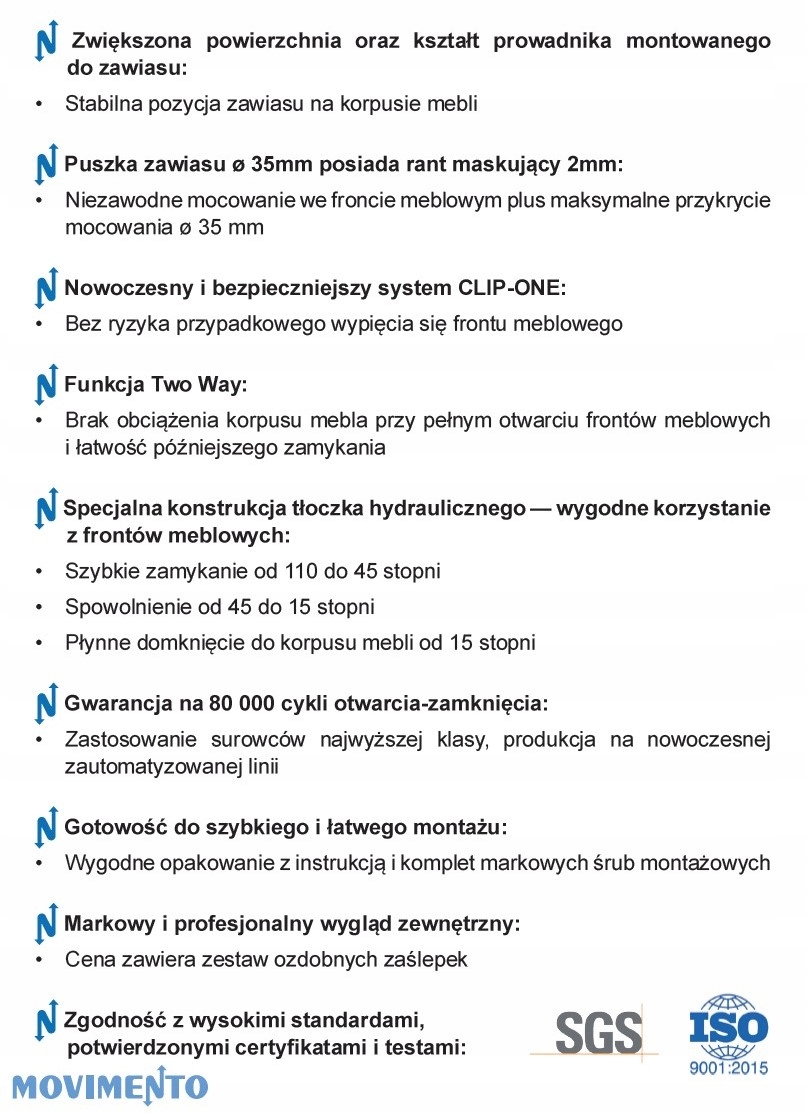 Zwiększona powierzchnia oraz kształt prowadnika montowanego do zawiasu:
• Stabilna pozycja zawiasu na korpusie mebli

Puszka zawiasu ø 35mm posiada rant maskujący 2mm:
• Niezawodne mocowanie we froncie meblowym plus maksymalne przykrycie mocowania ø 35 mm

Nowoczesny i bezpieczniejszy system CLIP-ONE:
• Bez ryzyka przypadkowego wypięcia się frontu meblowego

Funkcja Two Way:
• Brak obciążenia korpusu mebla przy pełnym otwarciu frontów meblowych i łatwość późniejszego zamykania

Specjalna konstrukcja tłoczka hydraulicznego — wygodne korzystanie z frontów meblowych:
• Szybkie zamykanie od 110 do 45 stopni
• Spowolnienie od 45 do 15 stopni
• Płynne domknięcie do korpusu mebli od 15 stopni

Gwarancja na 80 000 cykli otwarcia-zamknięcia:
• Zastosowanie surowców najwyższej klasy, produkcja na nowoczesnej zautomatyzowanej linii

Gotowość do szybkiego i łatwego montażu:
• Wygodne opakowanie z instrukcją i komplet markowych śrub montażowych

Markowy i profesjonalny wygląd zewnętrzny:
• Cena zawiera zestaw ozdobnych zaślepek

Zgodność z wysokimi standardami, potwierdzonymi certyfikatami i testami:

SGS

ISO
9001:2015

MOVIMENTO